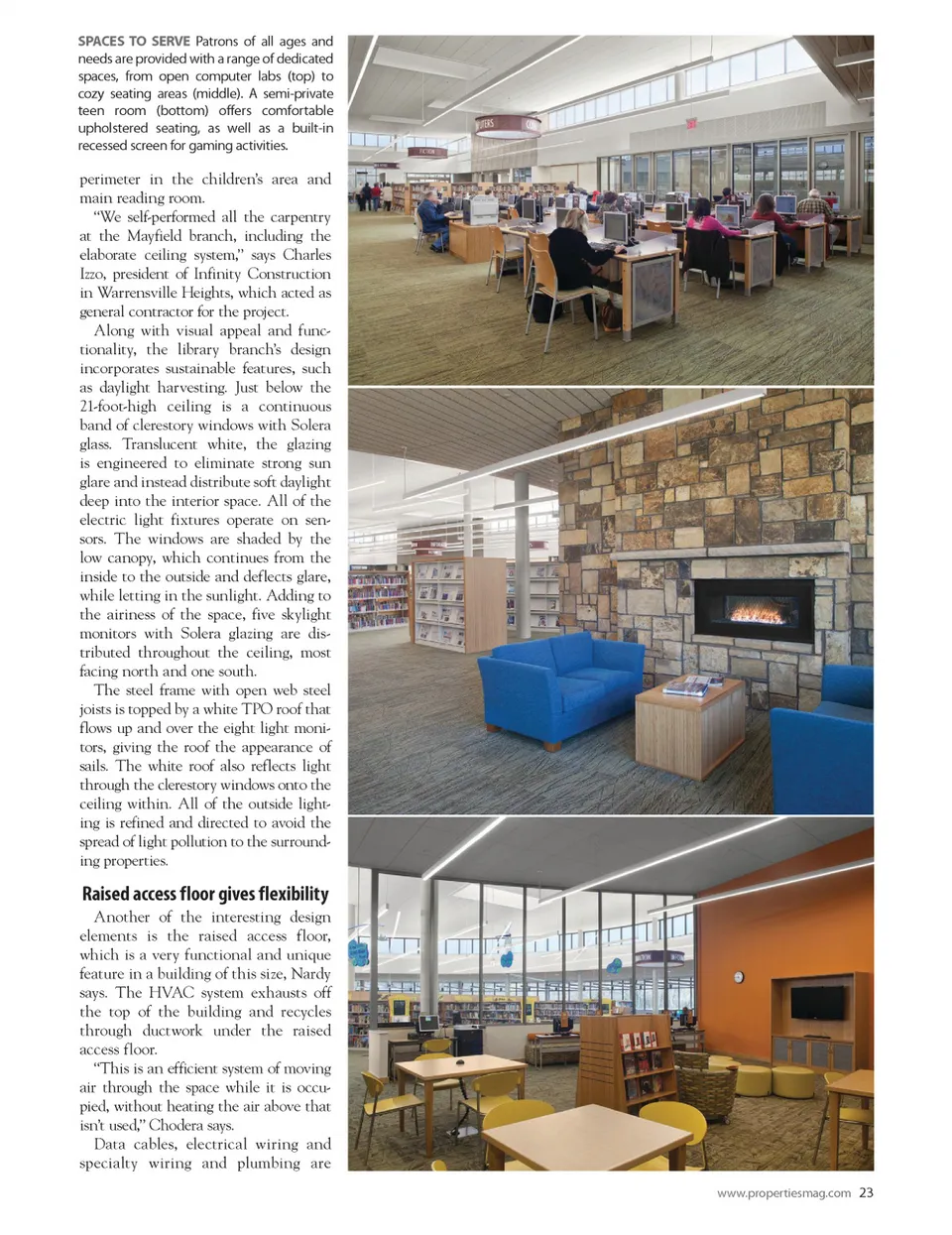 SPACES TO SERVE Patrons of all ages and needs are provided with a range of dedicated spaces, from open computer labs (top) to cozy seating areas (middle). A semi-private teen room (bottom) offers comfortable upholstered seating, as well as a built-in recessed screen for gaming activities.

perimeter in the children's area and main reading room.

"We self-performed all the carpentry at the Mayfield branch, including the elaborate ceiling system," says Charles Izzo, president of Infinity Construction in Warrensville Heights, which acted as general contractor for the project.

Along with visual appeal and functionality, the library branch's design incorporates sustainable features, such as daylight harvesting. Just below the 21-foot-high ceiling is a continuous band of clerestory windows with Solera glass. Translucent white, the glazing is engineered to eliminate strong sun glare and instead distribute soft daylight deep into the interior space. All of the electric light fixtures operate on sensors. The windows are shaded by the low canopy, which continues from the inside to the outside and deflects glare, while letting in the sunlight. Adding to the airiness of the space, five skylight monitors with Solera glazing are distributed throughout the ceiling, most facing north and one south.

The steel frame with open web steel joists is topped by a white TPO roof that flows up and over the eight light monitors, giving the roof the appearance of sails. The white roof also reflects light through the clerestory windows onto the ceiling within. All of the outside lighting is refined and directed to avoid the spread of light pollution to the surrounding properties.

Raised access floor gives flexibility

Another of the interesting design elements is the raised access floor, which is a very functional and unique feature in a building of this size, Nardy says. The HVAC system exhausts off the top of the building and recycles through ductwork under the raised access floor.

"This is an efficient system of moving air through the space while it is occupied, without heating the air above that isn't used," Chodera says.

Data cables, electrical wiring and specialty wiring and plumbing are

www.propertiesmag.com 23